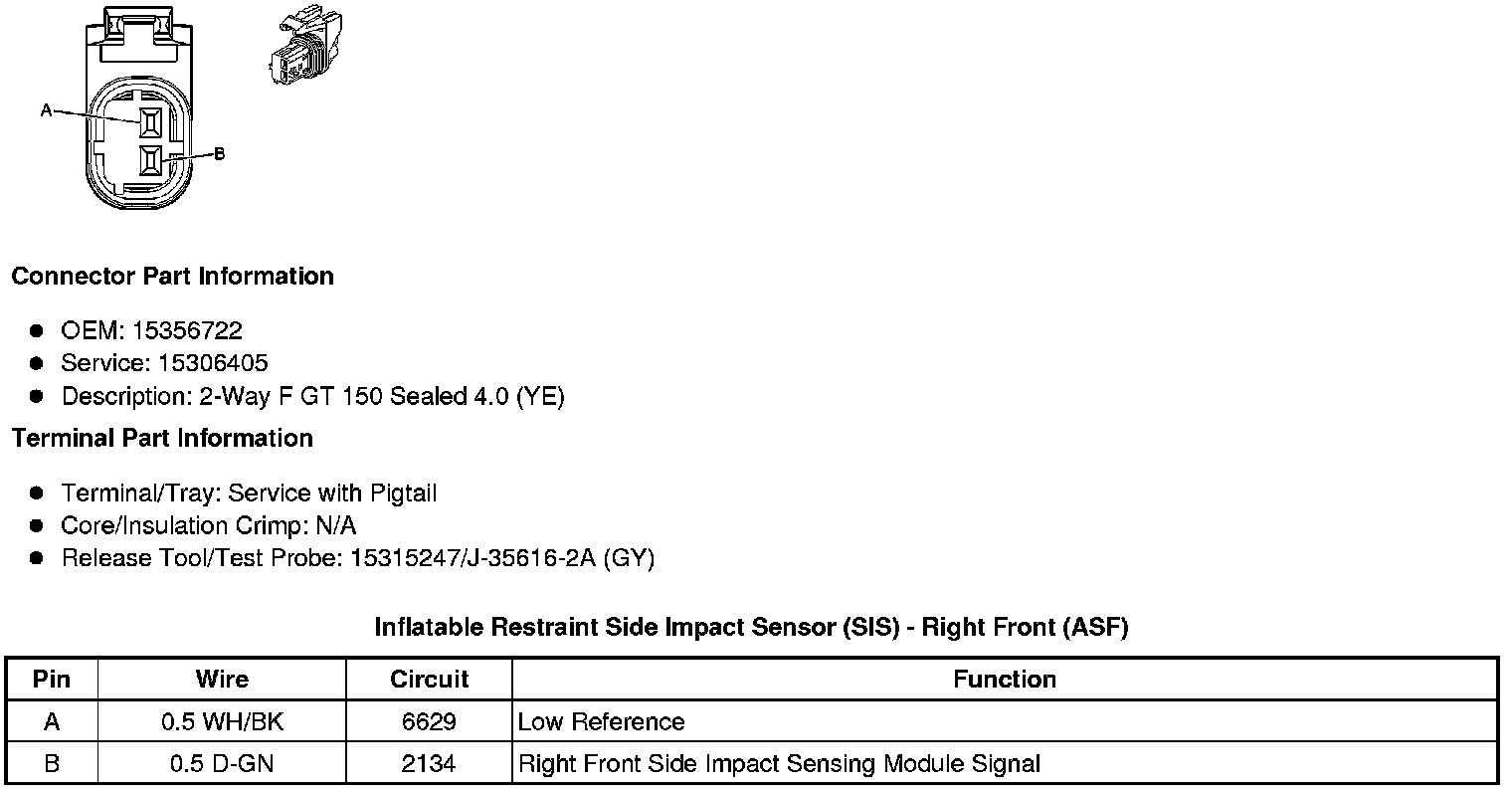 A

B

Connector Part Information

- OEM: 15356722
- Service: 15306405
- Description: 2-Way F GT 150 Sealed 4.0 (YE)

Terminal Part Information

- Terminal/Tray: Service with Pigtail
- Core/Insulation Crimp: N/A
- Release Tool/Test Probe: 15315247/J-35616-2A (GY)

Inflatable Restraint Side Impact Sensor (SIS) - Right Front (ASF)

| Pin | Wire | Circuit | Function |
|---|---|---|---|
| A | 0.5 WH/BK | 6629 | Low Reference |
| B | 0.5 D-GN | 2134 | Right Front Side Impact Sensing Module Signal |